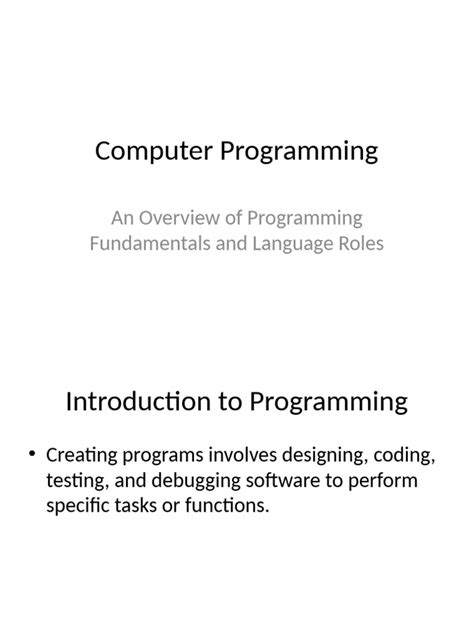 Computer Programming

An Overview of Programming Fundamentals and Language Roles

Introduction to Programming

• Creating programs involves designing, coding, testing, and debugging software to perform specific tasks or functions.